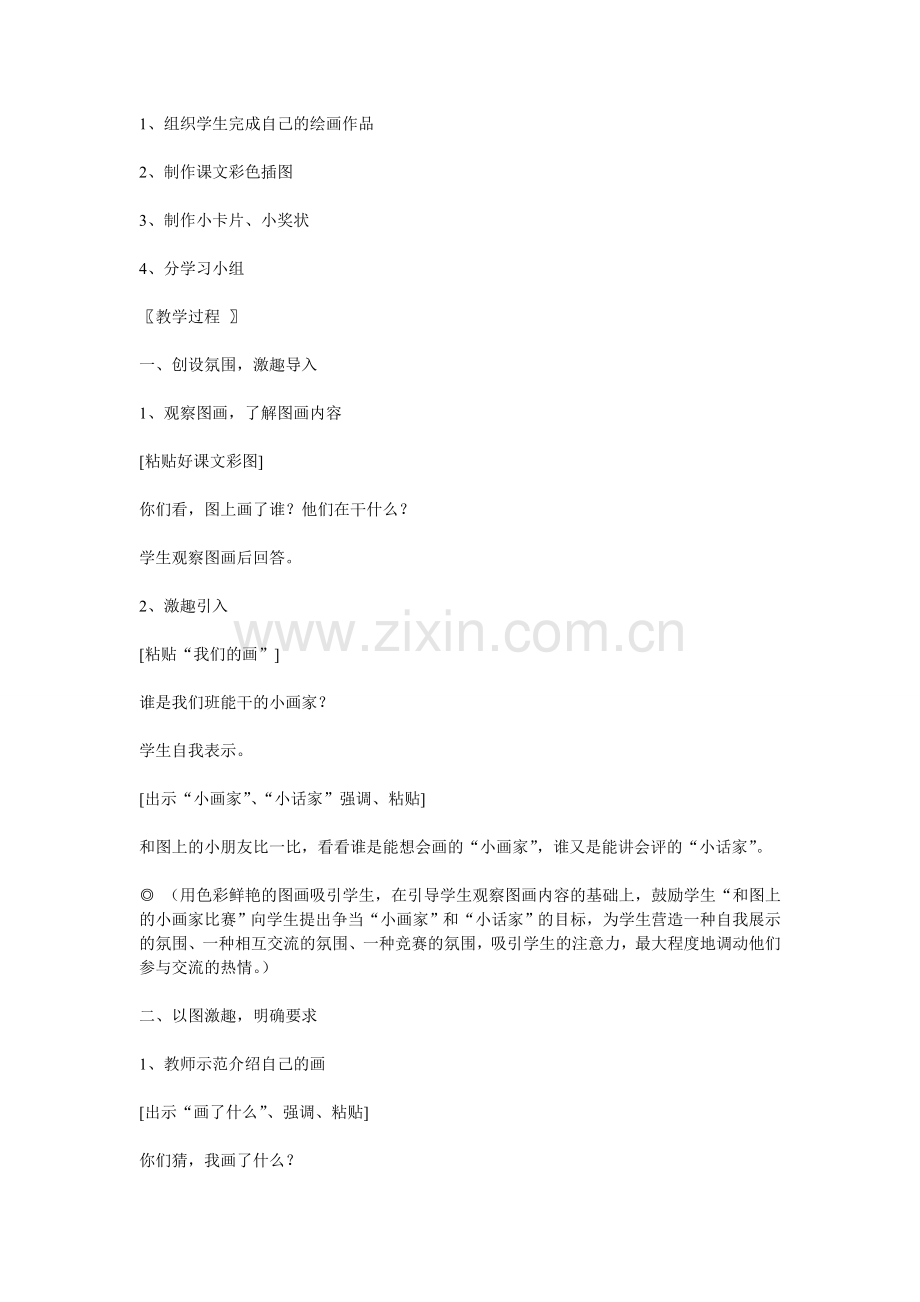 1、组织学生完成自己的绘画作品

2、制作课文彩色插图

3、制作小卡片、小奖状

4、分学习小组

〖教学过程 〗

一、创设氛围，激趣导入

1、观察图画，了解图画内容

[粘贴好课文彩图]

你们看，图上画了谁？他们在干什么？

学生观察图画后回答。

2、激趣引入

[粘贴“我们的画”]

谁是我们班能干的小画家？

学生自我表示。

[出示“小画家”、“小话家”强调、粘贴]

和图上的小朋友比一比，看看谁是能想会画的“小画家”，谁又是能讲会评的“小话家”。

◎ （用色彩鲜艳的图画吸引学生，在引导学生观察图画内容的基础上，鼓励学生“和图上的小画家比赛”向学生提出争当“小画家”和“小话家”的目标，为学生营造一种自我展示的氛围、一种相互交流的氛围、一种竞赛的氛围，吸引学生的注意力，最大程度地调动他们参与交流的热情。）

二、以图激趣，明确要求

1、教师示范介绍自己的画

[出示“画了什么”、强调、粘贴]

你们猜，我画了什么？

www.zixin.com.cn